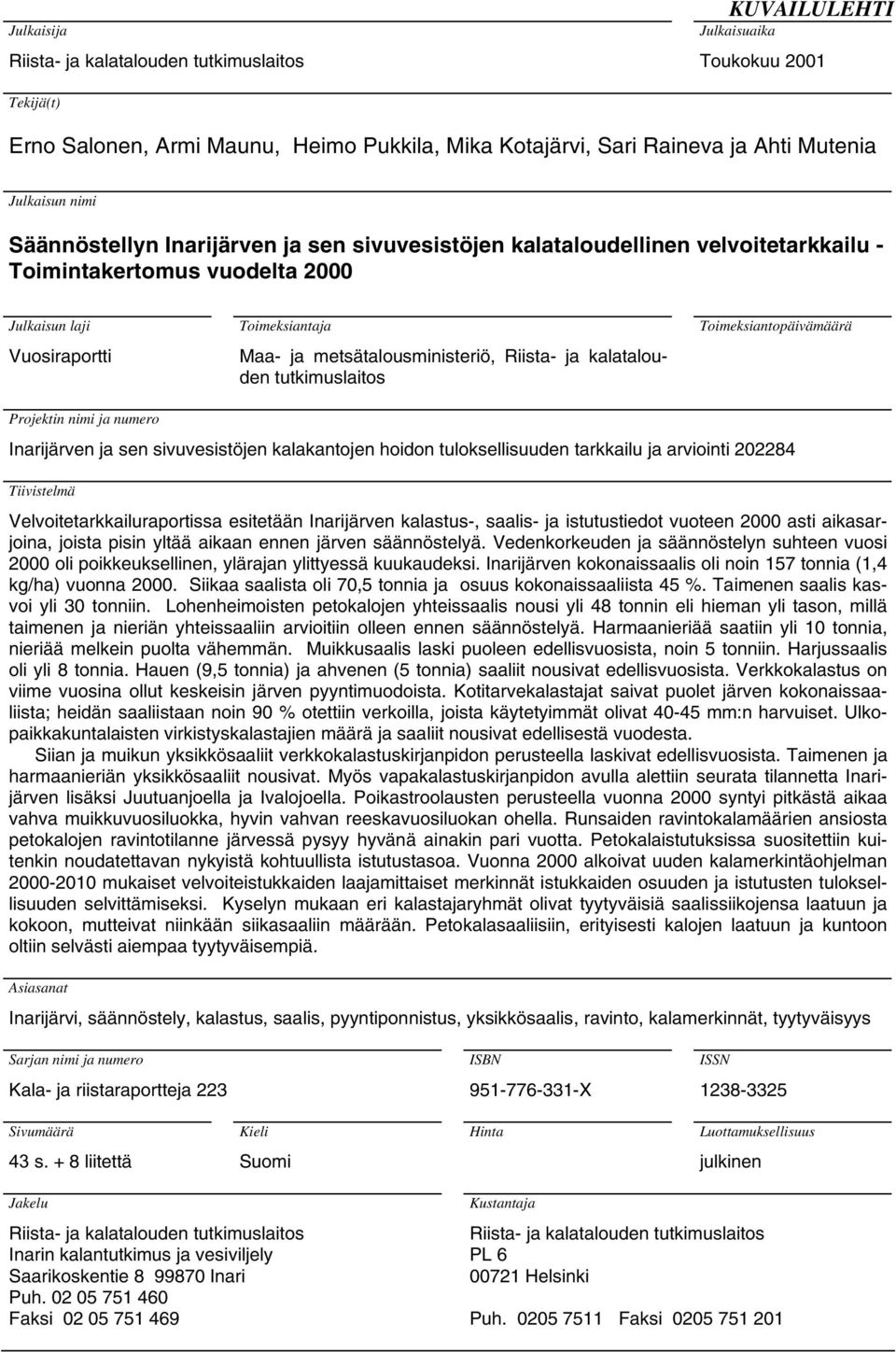 KUVAILULEHTI

Julkaisija
Riista- ja kalatalouden tutkimuslaitos

Julkaisuaika
Toukokuu 2001

Tekijä(t)
Erno Salonen, Armi Maunu, Heimo Pukkila, Mika Kotajärvi, Sari Raineva ja Ahti Mutenia

Julkaisun nimi
Säännöstellyn Inarijärven ja sen sivuvesistöjen kalataloudellinen velvoitetarkkailu - Toimintakertomus vuodelta 2000

Julkaisun laji
Vuosiraportti

Toimeksiantaja
Maa- ja metsätalousministeriö, Riista- ja kalatalouden tutkimuslaitos

Toimeksiantopäivämäärä

Projektin nimi ja numero
Inarijärven ja sen sivuvesistöjen kalakantojen hoidon tuloksellisuuden tarkkailu ja arviointi 202284

Tiivistelmä
Velvoitetarkkailuraportissa esitetään Inarijärven kalastus-, saalis- ja istutustiedot vuoteen 2000 asti aikasarjoina, joista pisin yltää aikaan ennen järven säännöstelyä. Vedenkorkeuden ja säännöstelyn suhteen vuosi 2000 oli poikkeuksellinen, ylärajan ylittyessä kuukaudeksi. Inarijärven kokonaissaalis oli noin 157 tonnia (1,4 kg/ha) vuonna 2000. Siikaa saalista oli 70,5 tonnia ja osuus kokonaissaaliista 45 %. Taimenen saalis kasvoi yli 30 tonniin. Lohenheimoisten petokalojen yhteissaalis nousi yli 48 tonnin eli hieman yli tason, millä taimenen ja nieriän yhteissaaliin arvioitiin olleen ennen säännöstelyä. Harmaanieriää saatiin yli 10 tonnia, nieriää melkein puolta vähemmän. Muikkusaalis laski puoleen edellisvuosista, noin 5 tonniin. Harjussaalis oli yli 8 tonnia. Hauen (9,5 tonnia) ja ahvenen (5 tonnia) saaliit nousivat edellisvuosista. Verkkokalastus on viime vuosina ollut keskeisin järven pyyntimuodoista. Kotitarvekalastajat saivat puolet järven kokonaissaaliista; heidän saaliistaan noin 90 % otettiin verkoilla, joista käytetyimmät olivat 40-45 mm:n harvuiset. Ulkopaikkakuntalaisten virkistyskalastajien määrä ja saaliit nousivat edellisestä vuodesta.
Siian ja muikun yksikkösaaliit verkkokalastuskirjanpidon perusteella laskivat edellisvuosista. Taimenen ja harmaanieriän yksikkösaaliit nousivat. Myös vapakalastuskirjanpidon avulla alettiin seurata tilannetta Inarijärven lisäksi Juutuanjoella ja Ivalojoella. Poikastroolausten perusteella vuonna 2000 syntyi pitkästä aikaa vahva muikkuvuosiluokka, hyvin vahvan reeskavuosiluokan ohella. Runsaiden ravintokalamäärien ansiosta petokalojen ravintotilanne järvessä pysyy hyvänä ainakin pari vuotta. Petokalaistutuksissa suositettiin kuitenkin noudatettavan nykyistä kohtuullista istutustasoa. Vuonna 2000 alkoivat uuden kalamerkintäohjelman 2000-2010 mukaiset velvoiteistukkaiden laajamittaiset merkinnät istukkaiden osuuden ja istutusten tuloksellisuuden selvittämiseksi. Kyselyn mukaan eri kalastajaryhmät olivat tyytyväisiä saalissiikojensa laatuun ja kokoon, mutteivat niinkään siikasaaliin määrään. Petokalasaaliisiin, erityisesti kalojen laatuun ja kuntoon oltiin selvästi aiempaa tyytyväisempiä.

Asiasanat
Inarijärvi, säännöstely, kalastus, saalis, pyyntiponnistus, yksikkösaalis, ravinto, kalamerkinnät, tyytyväisyys

Sarjan nimi ja numero
Kala- ja riistaraportteja 223

ISBN
951-776-331-X

ISSN
1238-3325

Sivumäärä
43 s. + 8 liitettä

Kieli
Suomi

Hinta

Luottamuksellisuus
julkinen

Jakelu
Riista- ja kalatalouden tutkimuslaitos
Inarin kalantutkimus ja vesiviljely
Saarikoskentie 8 99870 Inari
Puh. 02 05 751 460
Faksi 02 05 751 469

Kustantaja
Riista- ja kalatalouden tutkimuslaitos
PL 6
00721 Helsinki
Puh. 0205 7511 Faksi 0205 751 201